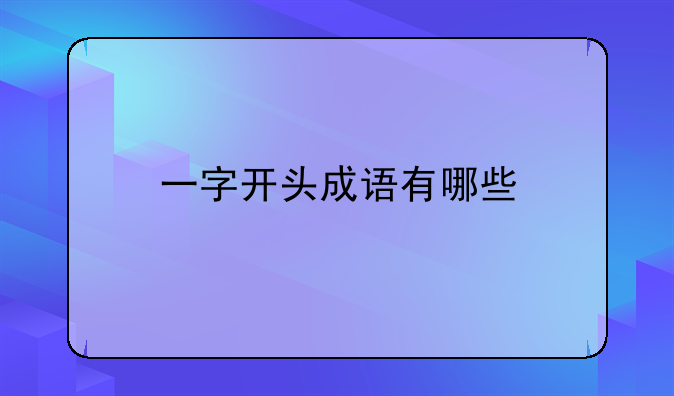 一字开头成语有哪些